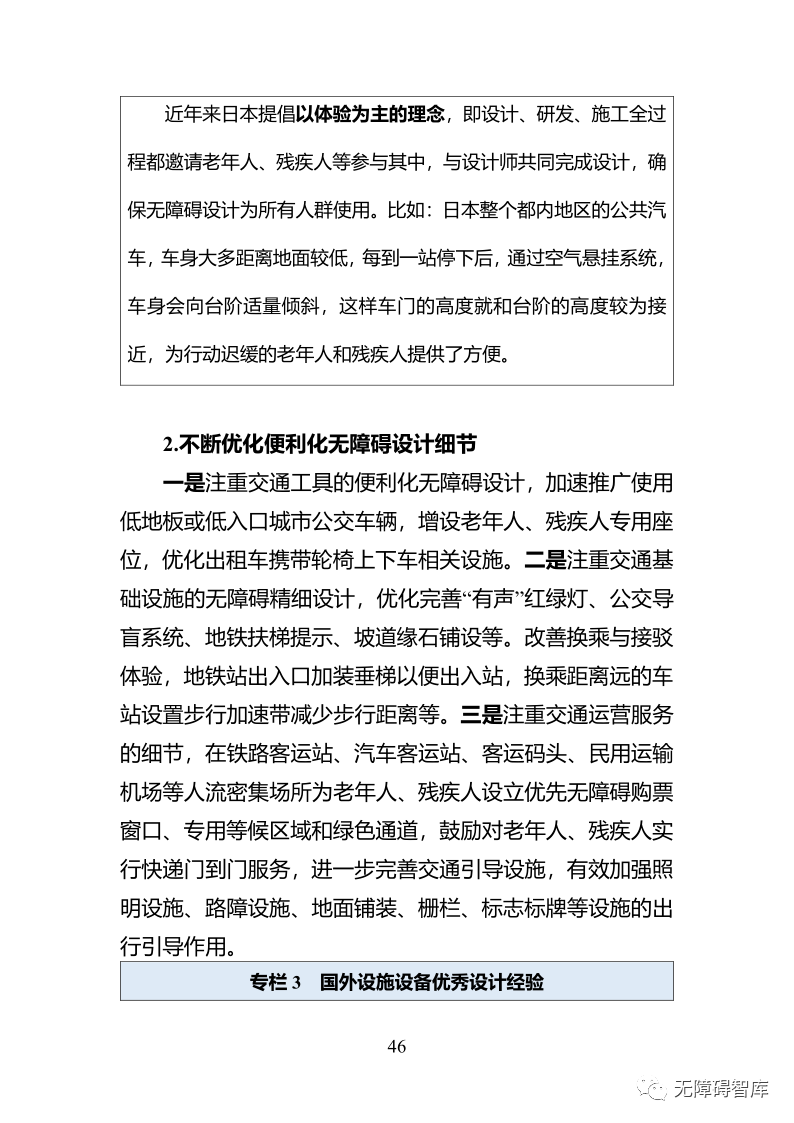 近年来日本提倡以体验为主的理念，即设计、研发、施工全过程都邀请老年人、残疾人等参与其中，与设计师共同完成设计，确保无障碍设计为所有人群使用。比如：日本整个都内地区的公共汽车，车身大多距离地面较低，每到一站停下后，通过空气悬挂系统，车身会向台阶适量倾斜，这样车门的高度就和台阶的高度较为接近，为行动迟缓的老年人和残疾人提供了方便。

2.不断优化便利化无障碍设计细节

一是注重交通工具的便利化无障碍设计，加速推广使用低地板或低入口城市公交车辆，增设老年人、残疾人专用座位，优化出租车携带轮椅上下车相关设施。二是注重交通基础设施的无障碍精细设计，优化完善“有声”红绿灯、公交导盲系统、地铁扶梯提示、坡道缘石铺设等。改善换乘与接驳体验，地铁站出入口加装垂梯以便出入站，换乘距离远的车站设置步行加速带减少步行距离等。三是注重交通运营服务的细节，在铁路客运站、汽车客运站、客运码头、民用运输机场等人流密集场所为老年人、残疾人设立优先无障碍购票窗口、专用等候区域和绿色通道，鼓励对老年人、残疾人实行快递门到门服务，进一步完善交通引导设施，有效加强照明设施、路障设施、地面铺装、栅栏、标志标牌等设施的出行引导作用。

专栏 3　国外设施设备优秀设计经验

46

无障碍智库